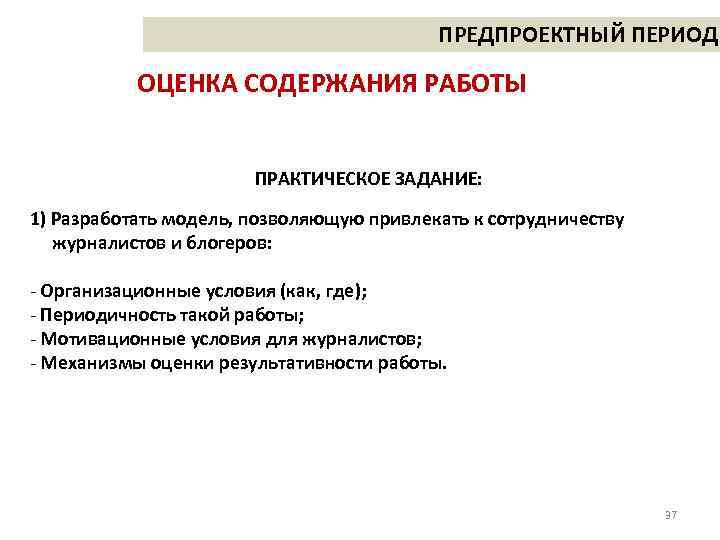 ПРЕДПРОЕКТНЫЙ ПЕРИОД

ОЦЕНКА СОДЕРЖАНИЯ РАБОТЫ

ПРАКТИЧЕСКОЕ ЗАДАНИЕ:

1) Разработать модель, позволяющую привлекать к сотрудничеству журналистов и блогеров:

- Организационные условия (как, где);
- Периодичность такой работы;
- Мотивационные условия для журналистов;
- Механизмы оценки результативности работы.

37